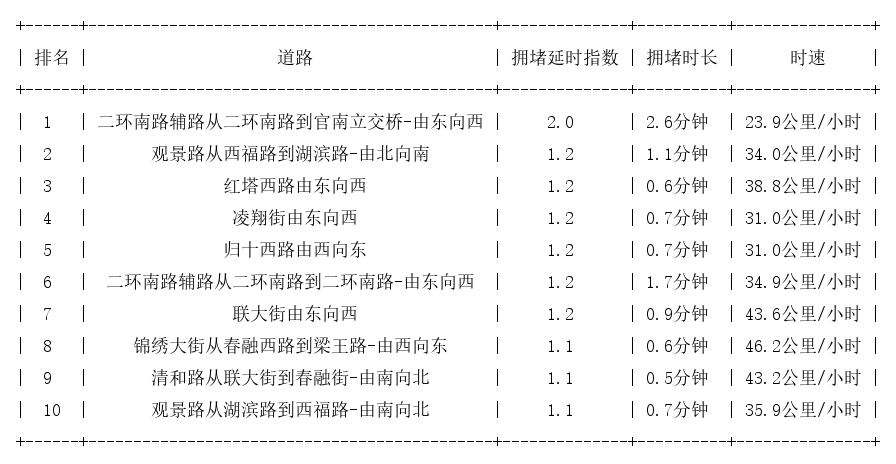 | 排名 | 道路 | 拥堵延时指数 | 拥堵时长 | 时速 |
|---|---|---|---|---|
| 1 | 二环南路辅路从二环南路到官南立交桥-由东向西 | 2.0 | 2.6分钟 | 23.9公里/小时 |
| 2 | 观景路从西福路到湖滨路-由北向南 | 1.2 | 1.1分钟 | 34.0公里/小时 |
| 3 | 红塔西路由东向西 | 1.2 | 0.6分钟 | 38.8公里/小时 |
| 4 | 凌翔街由东向西 | 1.2 | 0.7分钟 | 31.0公里/小时 |
| 5 | 归十西路由西向东 | 1.2 | 0.7分钟 | 31.0公里/小时 |
| 6 | 二环南路辅路从二环南路到二环南路-由东向西 | 1.2 | 1.7分钟 | 34.9公里/小时 |
| 7 | 联大街由东向西 | 1.2 | 0.9分钟 | 43.6公里/小时 |
| 8 | 锦绣大街从春融西路到梁王路-由西向东 | 1.1 | 0.6分钟 | 46.2公里/小时 |
| 9 | 清和路从联大街到春融街-由南向北 | 1.1 | 0.5分钟 | 43.2公里/小时 |
| 10 | 观景路从湖滨路到西福路-由南向北 | 1.1 | 0.7分钟 | 35.9公里/小时 |